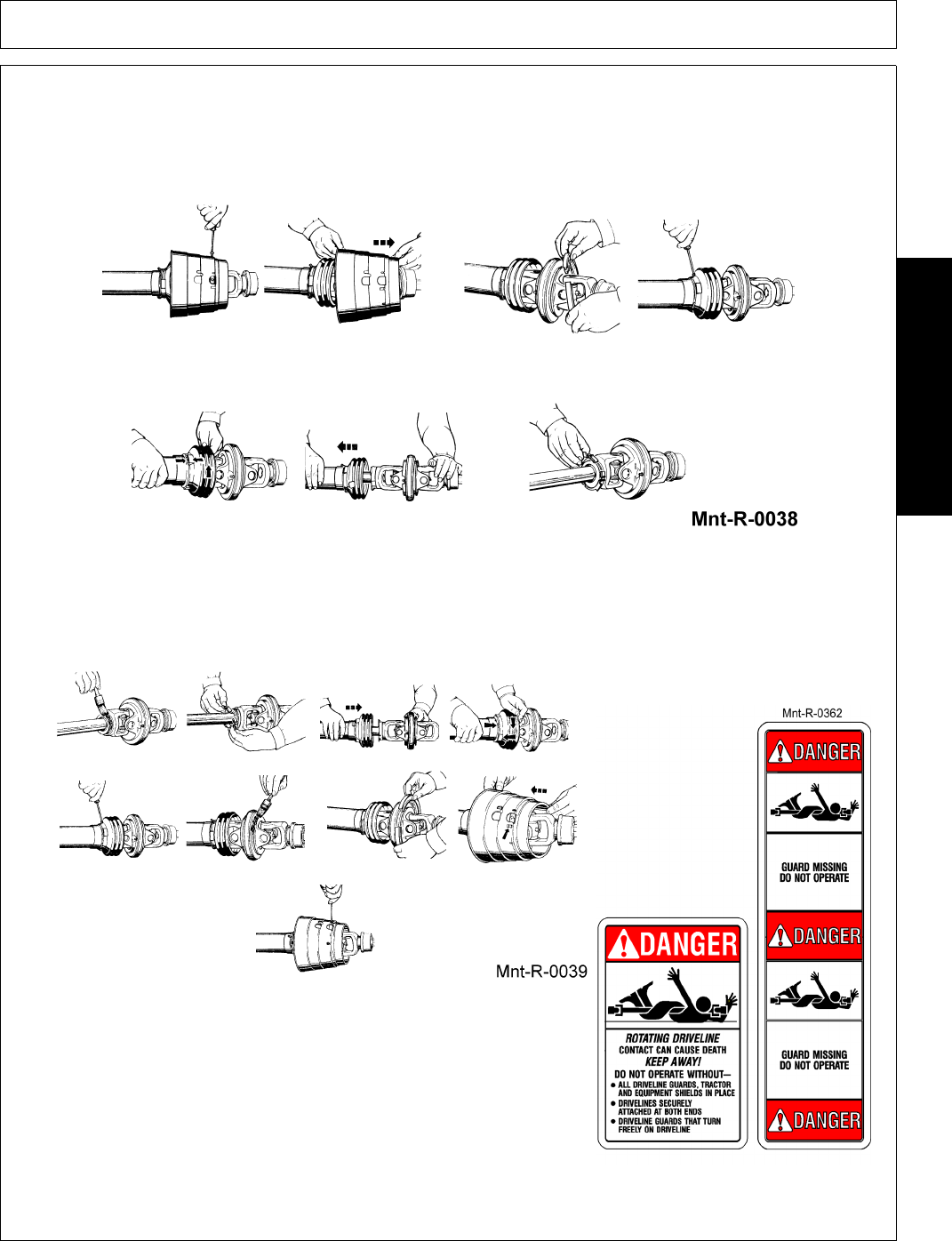 Mnt-R-0038

Mnt-R-0362

DANGER

GUARD MISSING
DO NOT OPERATE

DANGER

GUARD MISSING
DO NOT OPERATE

DANGER

Mnt-R-0039

DANGER

ROTATING DRIVELINE
CONTACT CAN CAUSE DEATH
KEEP AWAY!
DO NOT OPERATE WITHOUT—
● ALL DRIVELINE GUARDS, TRACTOR AND EQUIPMENT SHIELDS IN PLACE
● DRIVELINES SECURELY ATTACHED AT BOTH ENDS
● DRIVELINE GUARDS THAT TURN FREELY ON DRIVELINE